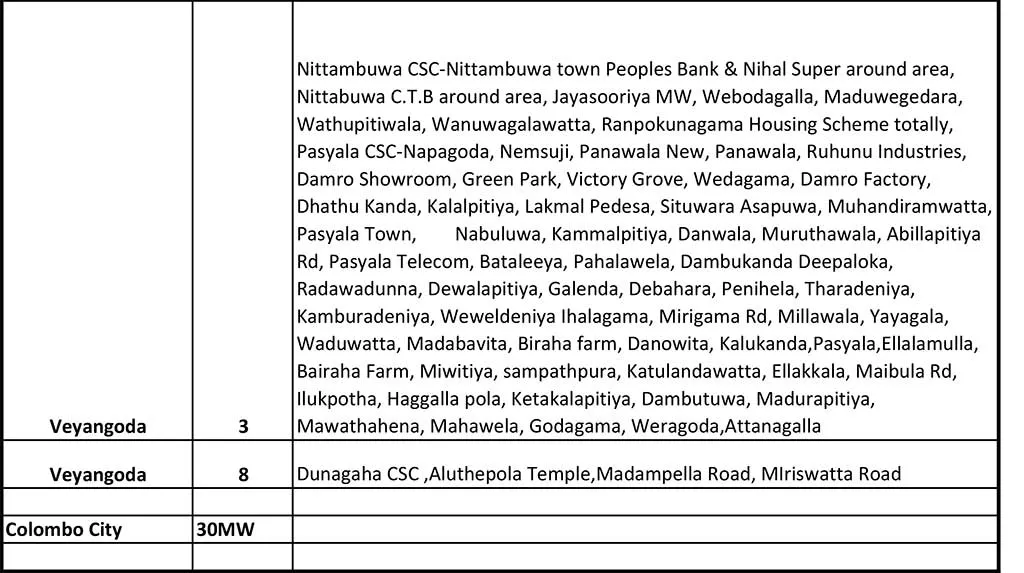 | | | |
|---|---|---|
| Veyangoda | 3 | Nittambuwa CSC-Nittambuwa town Peoples Bank & Nihal Super around area, Nittabuwa C.T.B around area, Jayasooriya MW, Webodagalla, Maduwegedara, Wathupitiwala, Wanuwagalawatta, Ranpokunagama Housing Scheme totally, Pasyala CSC-Napagoda, Nemsuji, Panawala New, Panawala, Ruhunu Industries, Damro Showroom, Green Park, Victory Grove, Wedagama, Damro Factory, Dhathu Kanda, Kalalpitiya, Lakmal Pedesa, Situwara Asapuwa, Muhandiramwatta, Pasyala Town, Nabuluwa, Kammalpitiya, Danwala, Muruthawala, Abillapitiya Rd, Pasyala Telecom, Bataleeya, Pahalawela, Dambukanda Deepaloka, Radawadunna, Dewalapitiya, Galenda, Debahara, Penihela, Tharadeniya, Kamburadeniya, Weweldeniya Ihalagama, Mirigama Rd, Millawala, Yayagala, Waduwatta, Madabavita, Biraha farm, Danowita, Kalukanda,Pasyala,Ellalamulla, Bairaha Farm, Miwitiya, sampathpura, Katulandawatta, Ellakkala, Maibula Rd, Ilukpotha, Haggalla pola, Ketakalapitiya, Dambutuwa, Madurapitiya, Mawathahena, Mahawela, Godagama, Weragoda,Attanagalla |
| Veyangoda | 8 | Dunagaha CSC ,Aluthepola Temple,Madampella Road, MIriswatta Road |
| | | |
| Colombo City | 30MW | |
| | | |